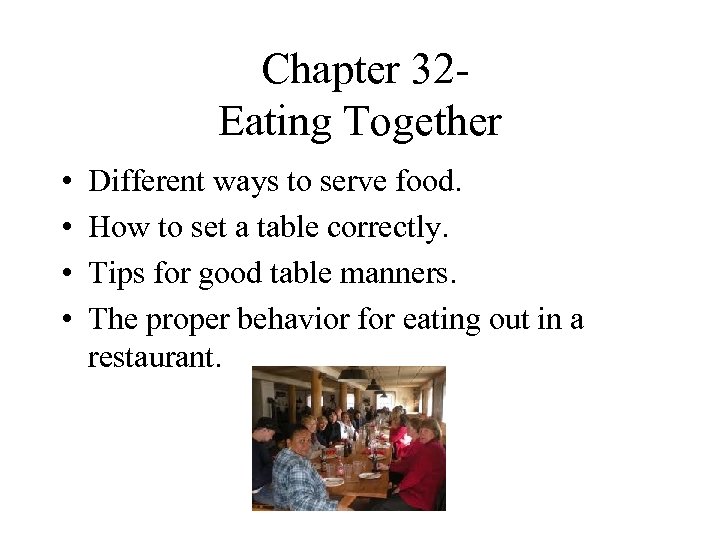 Chapter 32-
Eating Together

• Different ways to serve food.
• How to set a table correctly.
• Tips for good table manners.
• The proper behavior for eating out in a restaurant.